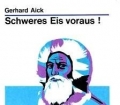 Gerhard Aick
Schweres Eis voraus !